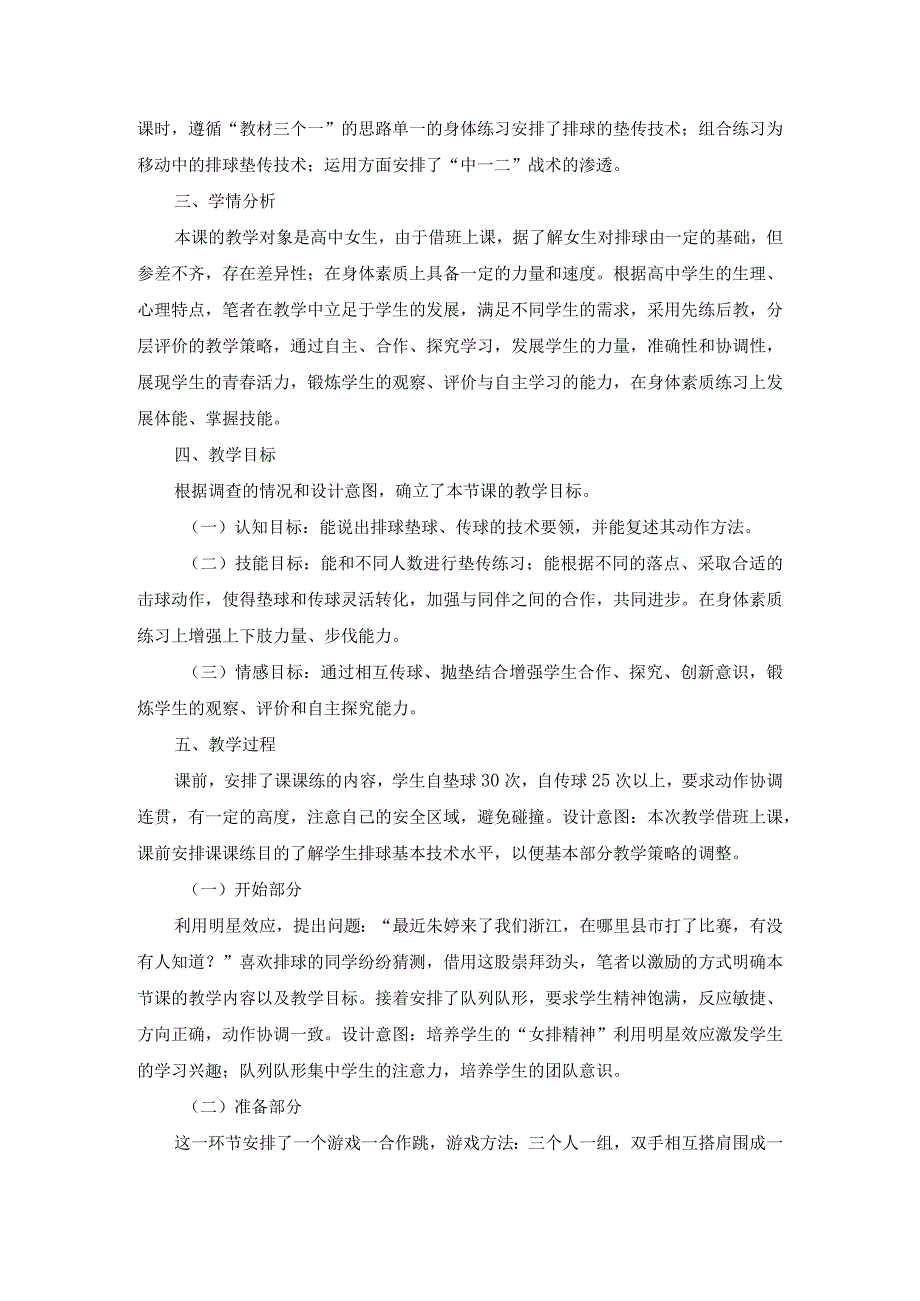 课时，遵循“教材三个一”的思路单一的身体练习安排了排球的垫传技术；组合练习为移动中的排球垫传技术；运用方面安排了“中一二”战术的渗透。

三、学情分析

本课的教学对象是高中女生，由于借班上课，据了解女生对排球由一定的基础，但参差不齐，存在差异性；在身体素质上具备一定的力量和速度。根据高中学生的生理、心理特点，笔者在教学中立足于学生的发展，满足不同学生的需求，采用先练后教，分层评价的教学策略，通过自主、合作、探究学习，发展学生的力量，准确性和协调性，展现学生的青春活力，锻炼学生的观察、评价与自主学习的能力，在身体素质练习上发展体能、掌握技能。

四、教学目标

根据调查的情况和设计意图，确立了本节课的教学目标。

（一）认知目标：能说出排球垫球、传球的技术要领，并能复述其动作方法。

（二）技能目标：能和不同人数进行垫传练习；能根据不同的落点、采取合适的击球动作，使得垫球和传球灵活转化，加强与同伴之间的合作，共同进步。在身体素质练习上增强上下肢力量、步伐能力。

（三）情感目标：通过相互传球、抛垫结合增强学生合作、探究、创新意识，锻炼学生的观察、评价和自主探究能力。

五、教学过程

课前，安排了课课练的内容，学生自垫球30次，自传球25次以上，要求动作协调连贯，有一定的高度，注意自己的安全区域，避免碰撞。设计意图：本次教学借班上课，课前安排课课练目的了解学生排球基本技术水平，以便基本部分教学策略的调整。

（一）开始部分

利用明星效应，提出问题：“最近朱婷来了我们浙江，在哪里县市打了比赛，有没有人知道？”喜欢排球的同学纷纷猜测，借用这股崇拜劲头，笔者以激励的方式明确本节课的教学内容以及教学目标。接着安排了队列队形，要求学生精神饱满，反应敏捷、方向正确，动作协调一致。设计意图：培养学生的“女排精神”利用明星效应激发学生的学习兴趣；队列队形集中学生的注意力，培养学生的团队意识。

（二）准备部分

这一环节安排了一个游戏一合作跳，游戏方法：三个人一组，双手相互搭肩围成一